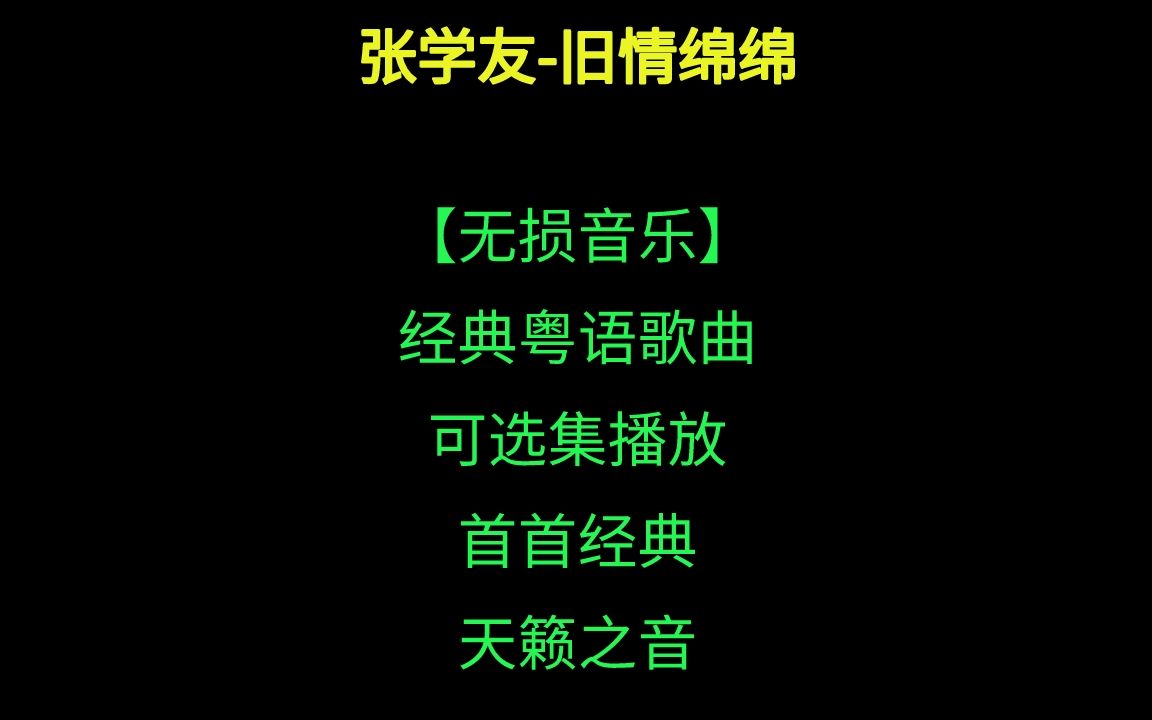 张学友-旧情绵绵

【无损音乐】
经典粤语歌曲
可选集播放
首首经典
天籁之音